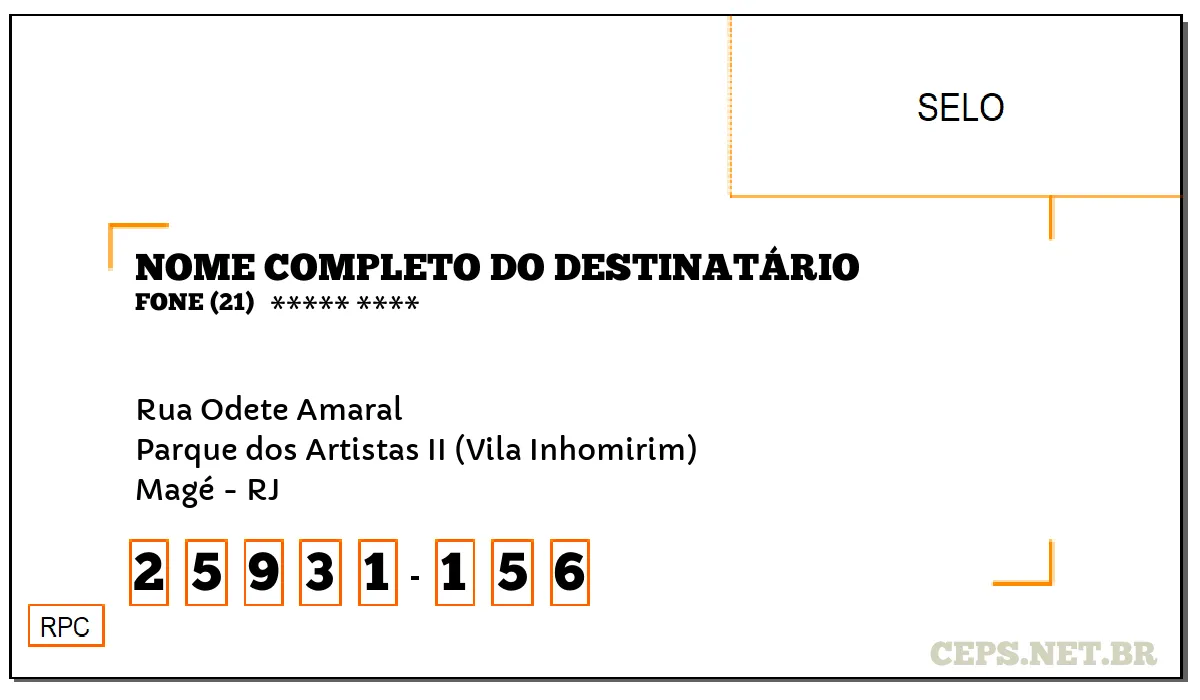 SELO

NOME COMPLETO DO DESTINATÁRIO
FONE (21) ***** ****

Rua Odete Amaral
Parque dos Artistas II (Vila Inhomirim)
Magé - RJ

2 5 9 3 1 - 1 5 6

RPC

CEPS.NET.BR